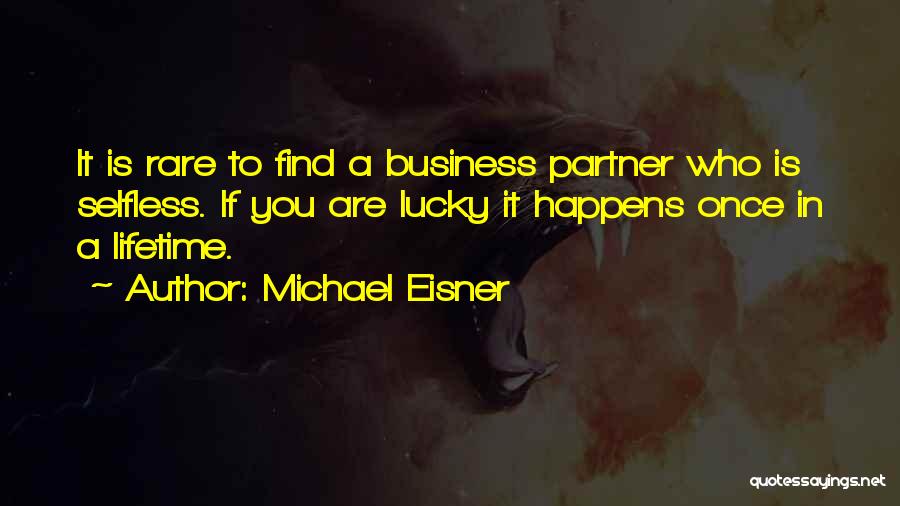 It is rare to find a business partner who is selfless. If you are lucky it happens once in a lifetime.

~ Author: Michael Eisner

quotessayings.net